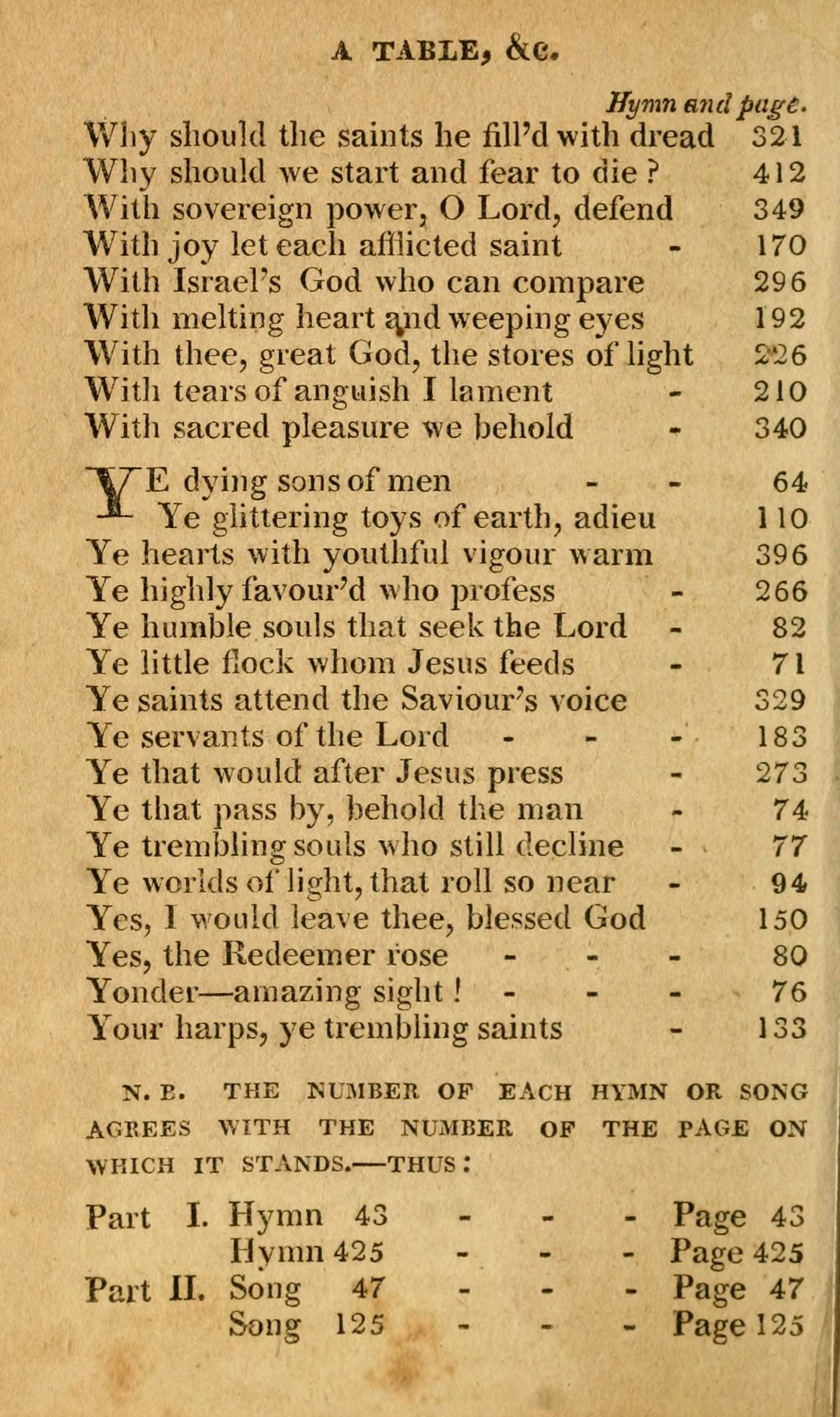 A TABLE, &c.

Hymn and page.

Why should the saints he fill'd with dread 321
Why should we start and fear to die ? 412
With sovereign power, O Lord, defend 349
With joy let each afflicted saint - 170
With Israel's God who can compare 296
With melting heart and weeping eyes 192
With thee, great God, the stores of light 226
With tears of anguish I lament - 210
With sacred pleasure we behold - 340

YE dying sons of men - - 64
Ye glittering toys of earth, adieu 110
Ye hearts with youthful vigour warm 396
Ye highly favour'd who profess - 266
Ye humble souls that seek the Lord - 82
Ye little flock whom Jesus feeds - 71
Ye saints attend the Saviour's voice 329
Ye servants of the Lord - - - 183
Ye that would after Jesus press - 273
Ye that pass by, behold the man - 74
Ye trembling souls who still decline - 77
Ye worlds of light, that roll so near - 94
Yes, I would leave thee, blessed God 150
Yes, the Redeemer rose - - - 80
Yonder—amazing sight ! - - - 76
Your harps, ye trembling saints - 133

N. B. THE NUMBER OF EACH HYMN OR SONG AGREES WITH THE NUMBER OF THE PAGE ON WHICH IT STANDS.—THUS :

Part I. Hymn 43 - - - Page 43
Hymn 425 - - - Page 425
Part II. Song 47 - - - Page 47
Song 125 - - - Page 125